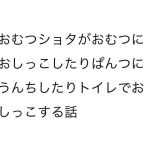 おむつショタがおむつにおしっこしたりぱんつにうんちしたりトイレでおしっこする話